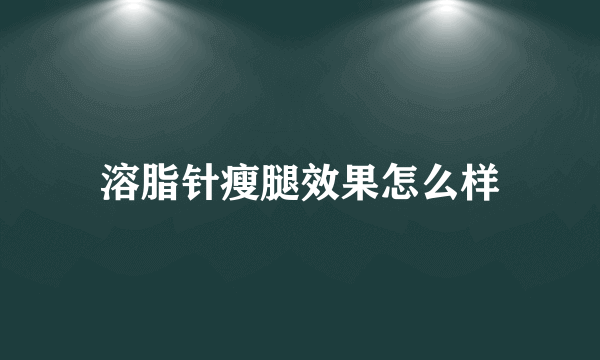 溶脂针瘦腿效果怎么样